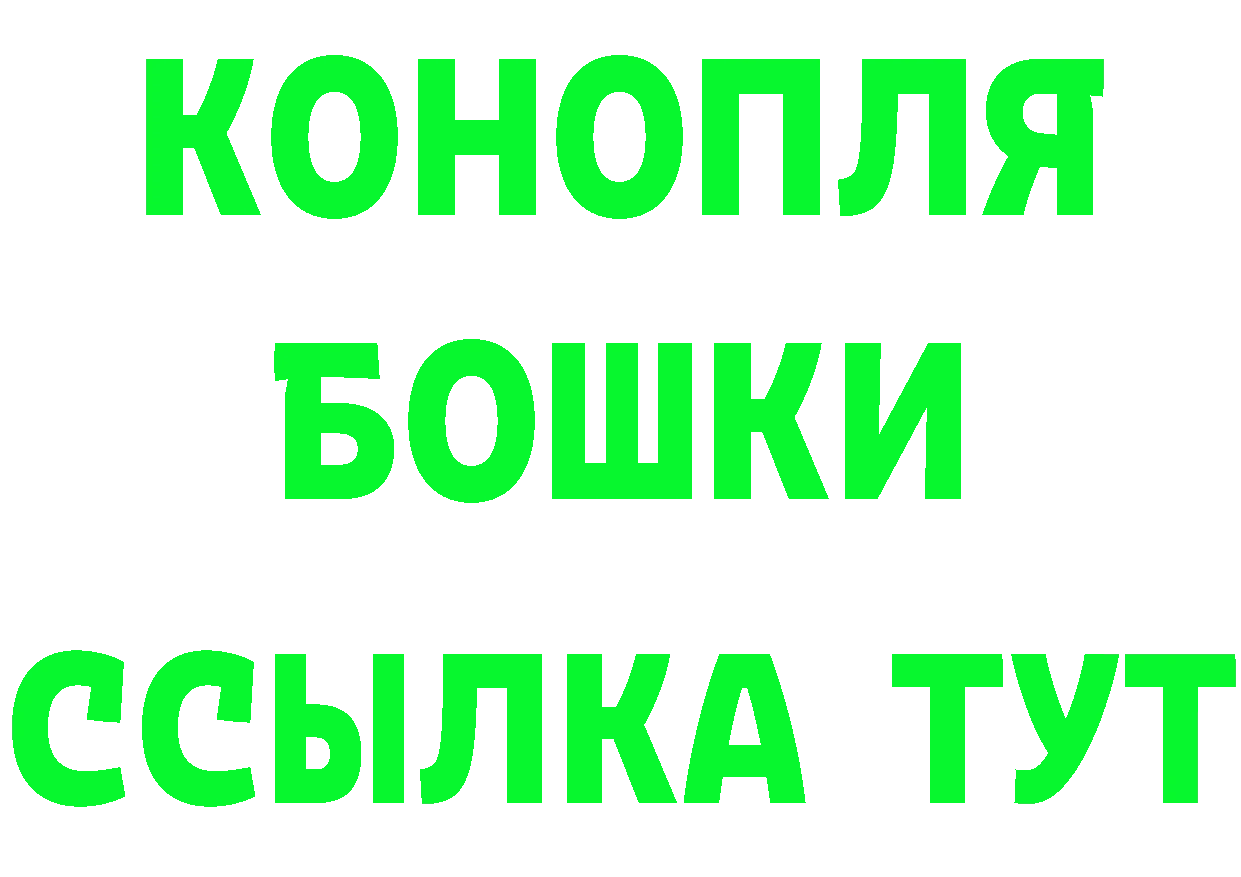 КОНОПЛЯ

БОШКИ

ССЫЛКА ТУТ